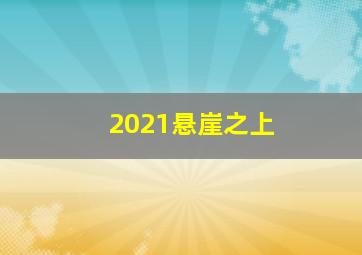 2021悬崖之上